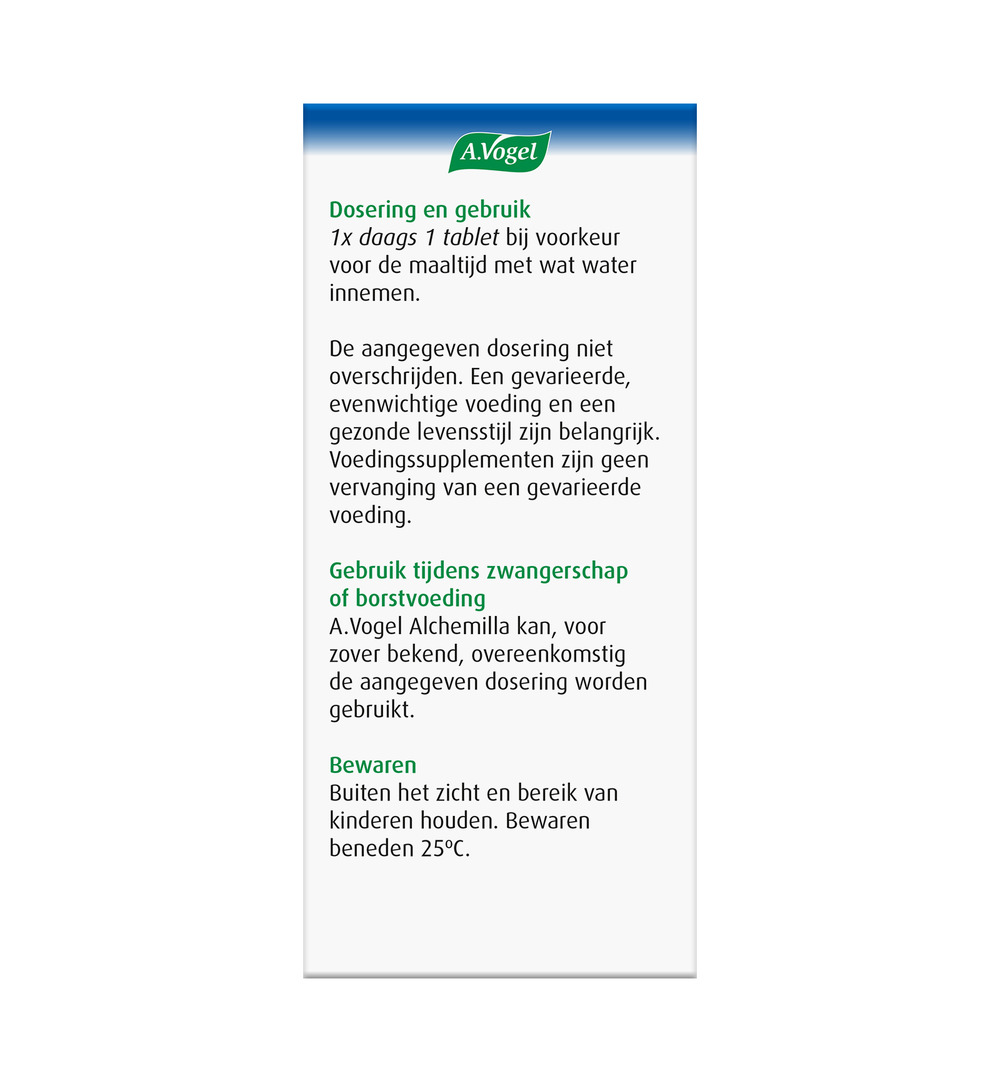 A.Vogel

Dosering en gebruik
1x daags 1 tablet bij voorkeur voor de maaltijd met wat water innemen.

De aangegeven dosering niet overschrijden. Een gevarieerde, evenwichtige voeding en een gezonde levensstijl zijn belangrijk. Voedingssupplementen zijn geen vervanging van een gevarieerde voeding.

Gebruik tijdens zwangerschap of borstvoeding
A.Vogel Alchemilla kan, voor zover bekend, overeenkomstig de aangegeven dosering worden gebruikt.

Bewaren
Buiten het zicht en bereik van kinderen houden. Bewaren beneden 25ºC.